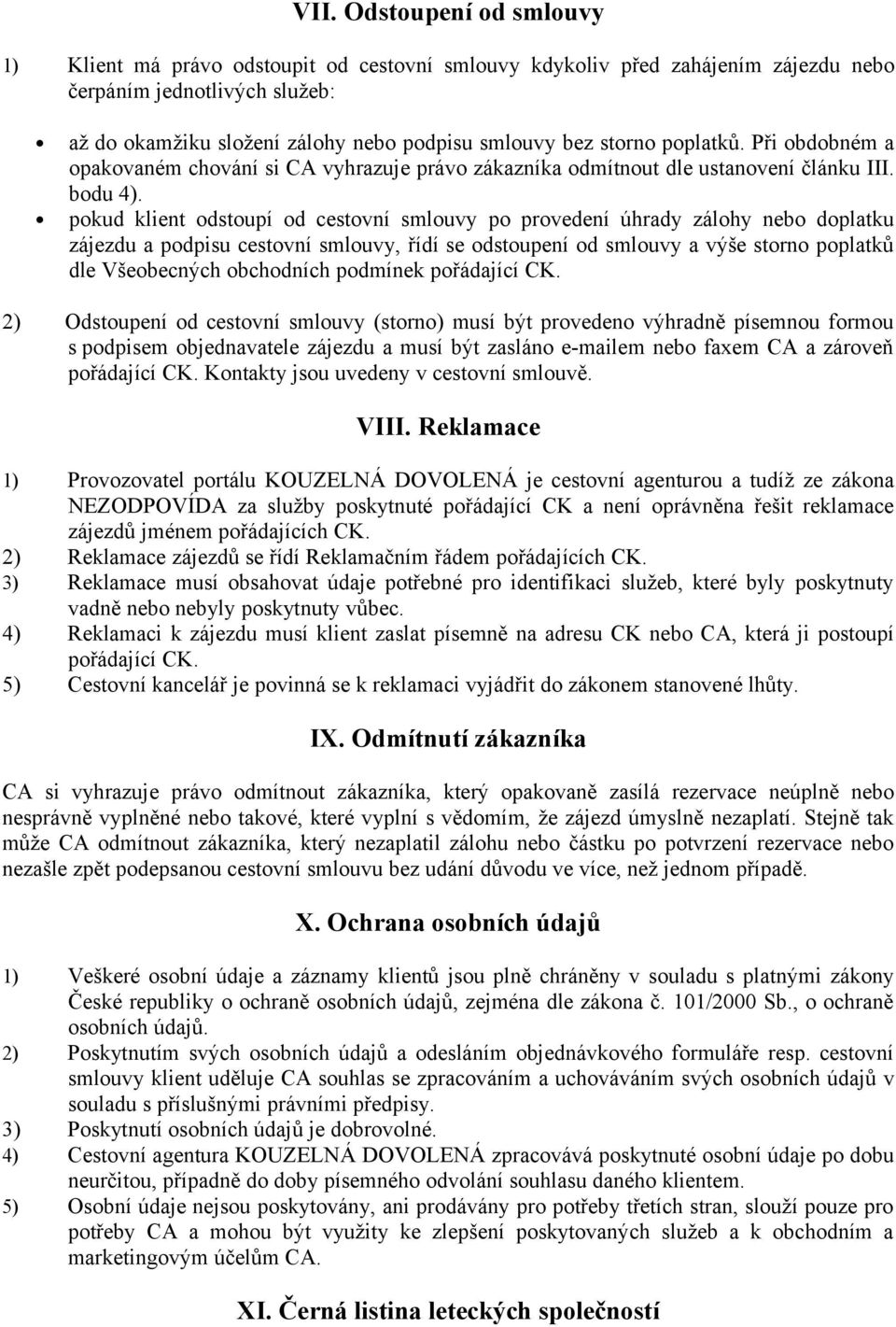 VII. Odstoupení od smlouvy

1) Klient má právo odstoupit od cestovní smlouvy kdykoliv před zahájením zájezdu nebo čerpáním jednotlivých služeb:

• až do okamžiku složení zálohy nebo podpisu smlouvy bez storno poplatků. Při obdobném a opakovaném chování si CA vyhrazuje právo zákazníka odmítnout dle ustanovení článku III. bodu 4).
• pokud klient odstoupí od cestovní smlouvy po provedení úhrady zálohy nebo doplatku zájezdu a podpisu cestovní smlouvy, řídí se odstoupení od smlouvy a výše storno poplatků dle Všeobecných obchodních podmínek pořádající CK.

2) Odstoupení od cestovní smlouvy (storno) musí být provedeno výhradně písemnou formou s podpisem objednavatele zájezdu a musí být zasláno e-mailem nebo faxem CA a zároveň pořádající CK. Kontakty jsou uvedeny v cestovní smlouvě.

VIII. Reklamace

1) Provozovatel portálu KOUZELNÁ DOVOLENÁ je cestovní agenturou a tudíž ze zákona NEZODPOVÍDA za služby poskytnuté pořádající CK a není oprávněna řešit reklamace zájezdů jménem pořádajících CK.
2) Reklamace zájezdů se řídí Reklamačním řádem pořádajících CK.
3) Reklamace musí obsahovat údaje potřebné pro identifikaci služeb, které byly poskytnuty vadně nebo nebyly poskytnuty vůbec.
4) Reklamaci k zájezdu musí klient zaslat písemně na adresu CK nebo CA, která ji postoupí pořádající CK.
5) Cestovní kancelář je povinná se k reklamaci vyjádřit do zákonem stanovené lhůty.

IX. Odmítnutí zákazníka

CA si vyhrazuje právo odmítnout zákazníka, který opakovaně zasílá rezervace neúplně nebo nesprávně vyplněné nebo takové, které vyplní s vědomím, že zájezd úmyslně nezaplatí. Stejně tak může CA odmítnout zákazníka, který nezaplatil zálohu nebo částku po potvrzení rezervace nebo nezašle zpět podepsanou cestovní smlouvu bez udání důvodu ve více, než jednom případě.

X. Ochrana osobních údajů

1) Veškeré osobní údaje a záznamy klientů jsou plně chráněny v souladu s platnými zákony České republiky o ochraně osobních údajů, zejména dle zákona č. 101/2000 Sb., o ochraně osobních údajů.
2) Poskytnutím svých osobních údajů a odesláním objednávkového formuláře resp. cestovní smlouvy klient uděluje CA souhlas se zpracováním a uchováváním svých osobních údajů v souladu s příslušnými právními předpisy.
3) Poskytnutí osobních údajů je dobrovolné.
4) Cestovní agentura KOUZELNÁ DOVOLENÁ zpracovává poskytnuté osobní údaje po dobu neurčitou, případně do doby písemného odvolání souhlasu daného klientem.
5) Osobní údaje nejsou poskytovány, ani prodávány pro potřeby třetích stran, slouží pouze pro potřeby CA a mohou být využity ke zlepšení poskytovaných služeb a k obchodním a marketingovým účelům CA.

XI. Černá listina leteckých společností